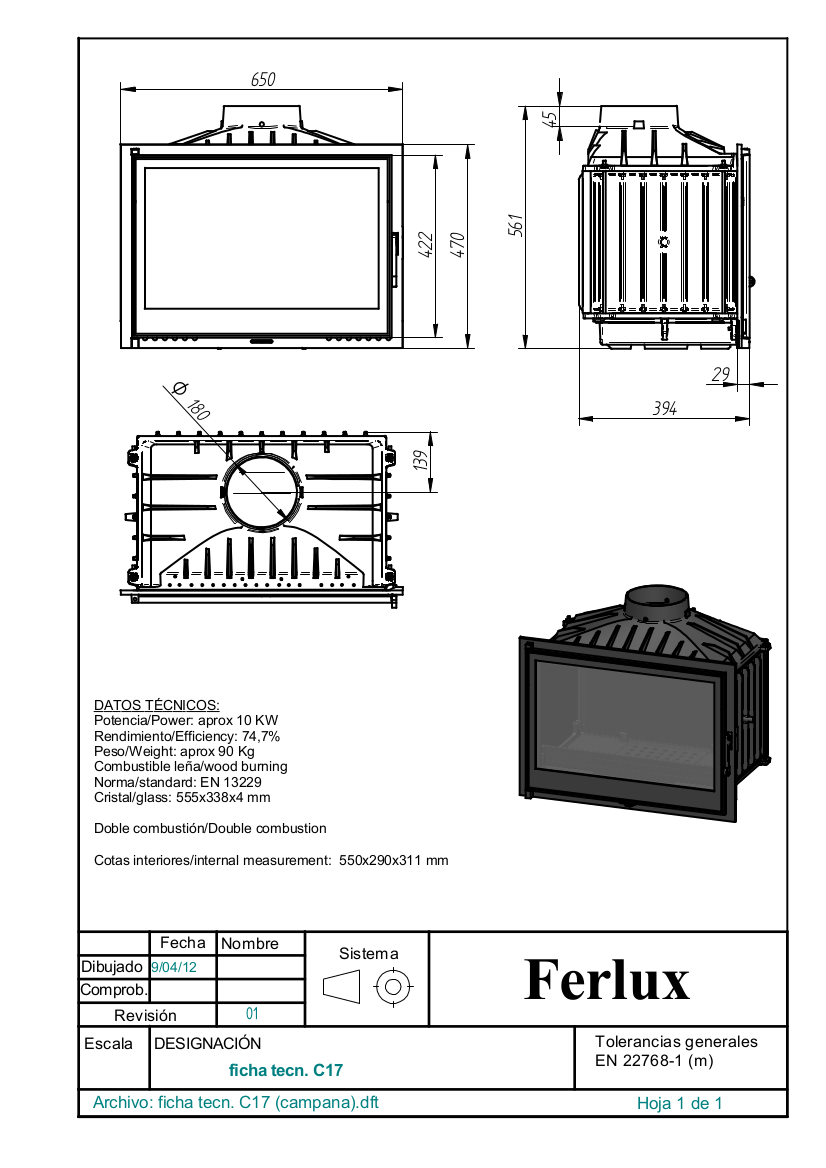 650

422

470

45

561

29

394

Ø 180

139

DATOS TÉCNICOS:
Potencia/Power: aprox 10 KW
Rendimiento/Efficiency: 74,7%
Peso/Weight: aprox 90 Kg
Combustible leña/wood burning
Norma/standard: EN 13229
Cristal/glass: 555x338x4 mm

Doble combustión/Double combustion

Cotas interiores/internal measurement: 550x290x311 mm

| | Fecha | Nombre |
|---|---|---|
| Dibujado | 9/04/12 | |
| Comprob. | | |
| Revisión | | 01 |

Sistema

Ferlux

Escala

DESIGNACIÓN

ficha tecn. C17

Tolerancias generales
EN 22768-1 (m)

Archivo: ficha tecn. C17 (campana).dft

Hoja 1 de 1